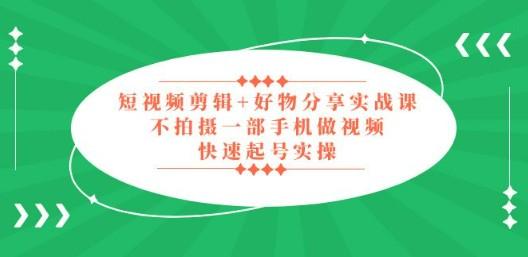 短视频剪辑+好物分享实战课
不拍摄一部手机做视频
快速起号实操